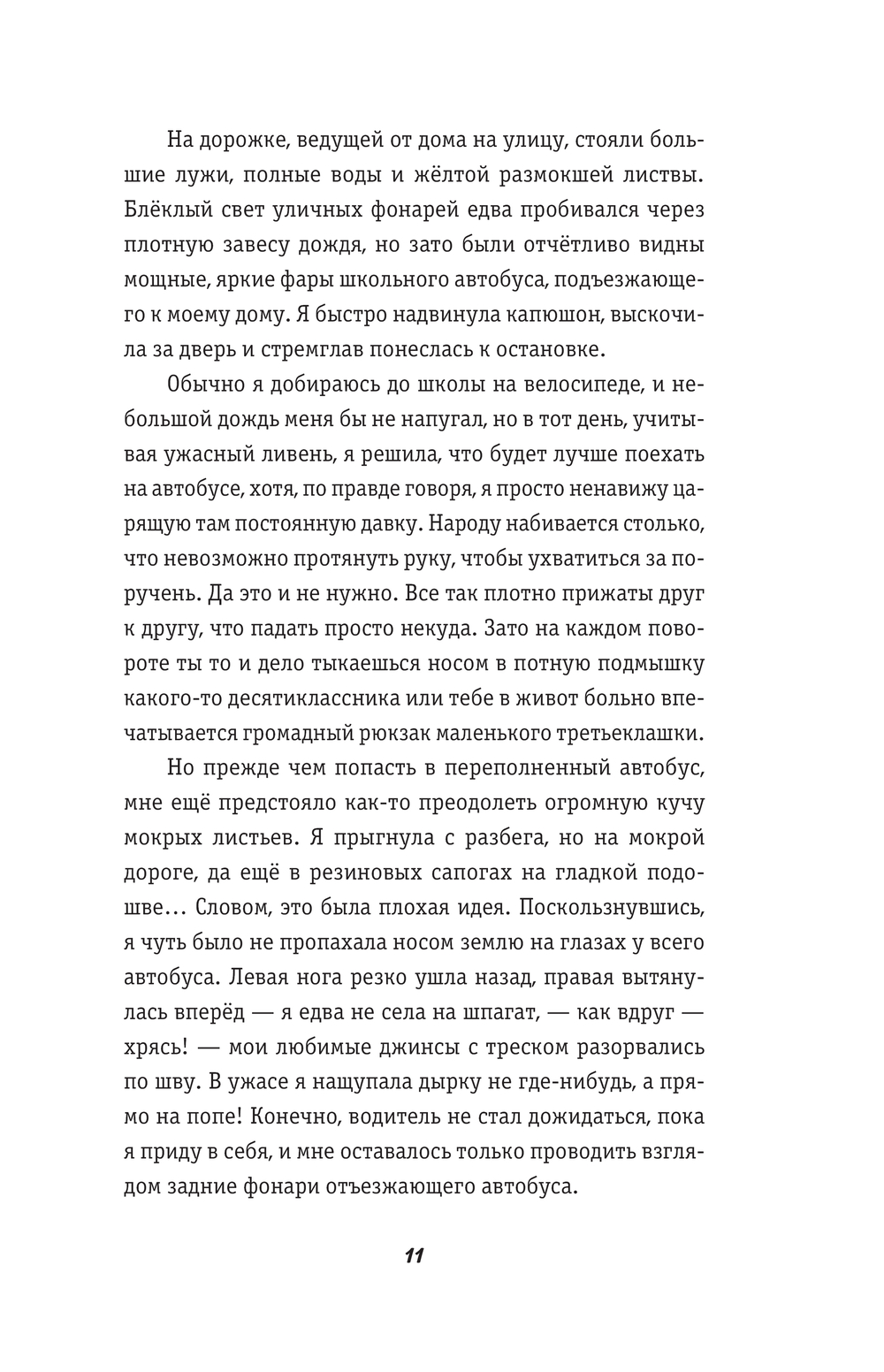 На дорожке, ведущей от дома на улицу, стояли большие лужи, полные воды и жёлтой размокшей листвы. Блёклый свет уличных фонарей едва пробивался через плотную завесу дождя, но зато были отчётливо видны мощные, яркие фары школьного автобуса, подъезжающего к моему дому. Я быстро надвинула капюшон, выскочила за дверь и стремглав понеслась к остановке.

Обычно я добираюсь до школы на велосипеде, и небольшой дождь меня бы не напугал, но в тот день, учитывая ужасный ливень, я решила, что будет лучше поехать на автобусе, хотя, по правде говоря, я просто ненавижу царящую там постоянную давку. Народу набивается столько, что невозможно протянуть руку, чтобы ухватиться за поручень. Да это и не нужно. Все так плотно прижаты друг к другу, что падать просто некуда. Зато на каждом повороте ты то и дело тыкаешься носом в потную подмышку какого-то десятиклассника или тебе в живот больно впечатывается громадный рюкзак маленького третьеклашки.

Но прежде чем попасть в переполненный автобус, мне ещё предстояло как-то преодолеть огромную кучу мокрых листьев. Я прыгнула с разбега, но на мокрой дороге, да ещё в резиновых сапогах на гладкой подошве… Словом, это была плохая идея. Поскользнувшись, я чуть было не пропахала носом землю на глазах у всего автобуса. Левая нога резко ушла назад, правая вытянулась вперёд — я едва не села на шпагат, — как вдруг — хрясь! — мои любимые джинсы с треском разорвались по шву. В ужасе я нащупала дырку не где-нибудь, а прямо на попе! Конечно, водитель не стал дожидаться, пока я приду в себя, и мне оставалось только проводить взглядом задние фонари отъезжающего автобуса.

11